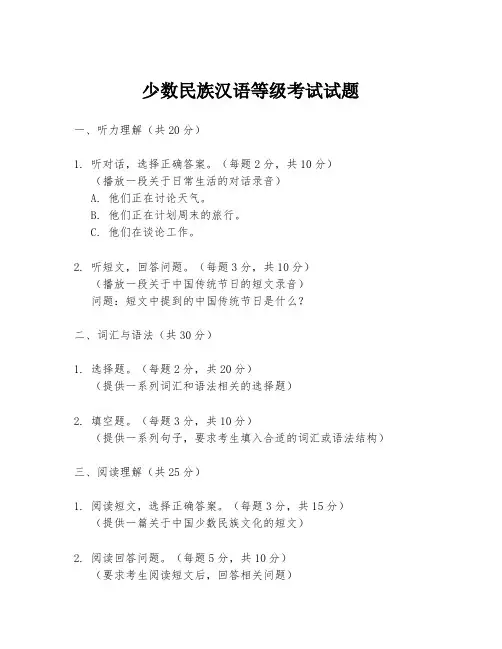 少数民族汉语等级考试试题

一、听力理解（共 20 分）

1. 听对话，选择正确答案。（每题 2 分，共 10 分）
（播放一段关于日常生活的对话录音）
A. 他们正在讨论天气。
B. 他们正在计划周末的旅行。
C. 他们在谈论工作。

2. 听短文，回答问题。（每题 3 分，共 10 分）
（播放一段关于中国传统节日的短文录音）
问题：短文中提到的中国传统节日是什么？

二、词汇与语法（共 30 分）

1. 选择题。（每题 2 分，共 20 分）
（提供一系列词汇和语法相关的选择题）

2. 填空题。（每题 3 分，共 10 分）
（提供一系列句子，要求考生填入合适的词汇或语法结构）

三、阅读理解（共 25 分）

1. 阅读短文，选择正确答案。（每题 3 分，共 15 分）
（提供一篇关于中国少数民族文化的短文）

2. 阅读回答问题。（每题 5 分，共 10 分）
（要求考生阅读短文后，回答相关问题）